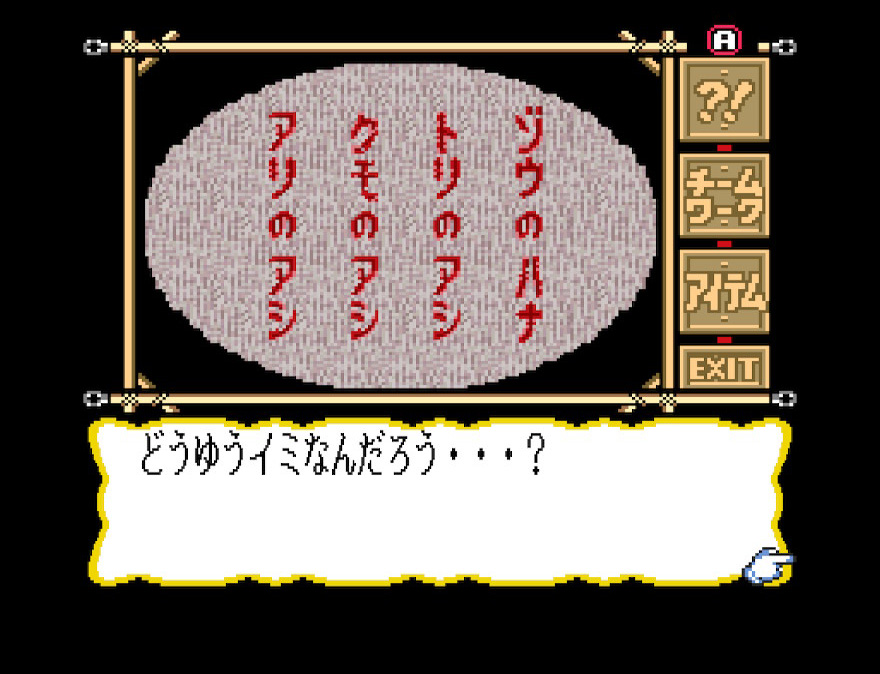 ゾウのハナ
トリのアシ
クモのアシ
アリのアシ

A
?!
チームワーク
アイテム
EXIT

どうゆうイミなんだろう・・・?